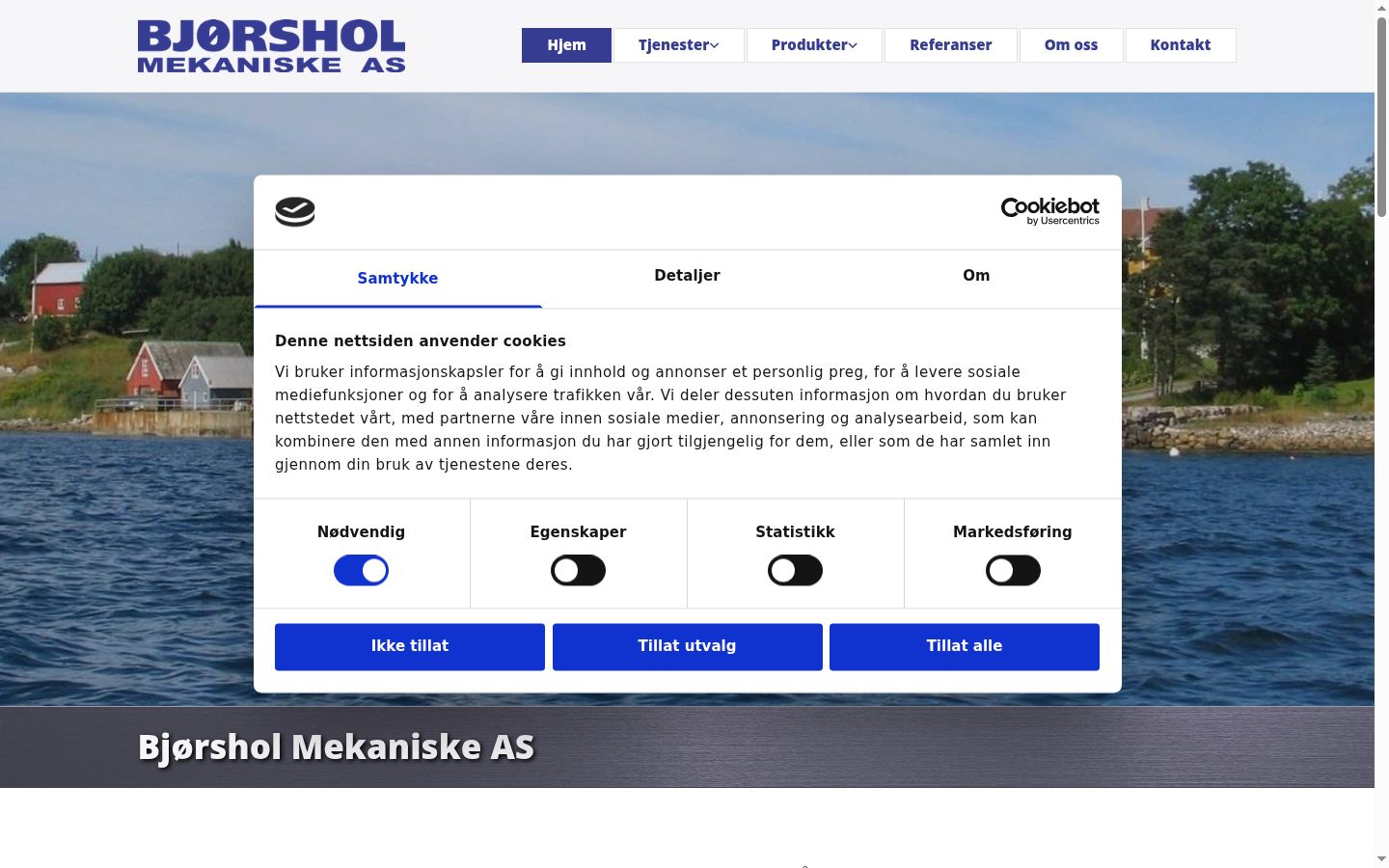 BJØRSHOL MEKANISKE AS

Hjem
Tjenester
Produkter
Referanser
Om oss
Kontakt

Cookiebot by Usercentrics

Samtykke
Detaljer
Om

Denne nettsiden anvender cookies

Vi bruker informasjonskapsler for å gi innhold og annonser et personlig preg, for å levere sosiale mediefunksjoner og for å analysere trafikken vår. Vi deler dessuten informasjon om hvordan du bruker nettstedet vårt, med partnerne våre innen sosiale medier, annonsering og analysearbeid, som kan kombinere den med annen informasjon du har gjort tilgjengelig for dem, eller som de har samlet inn gjennom din bruk av tjenestene deres.

Nødvendig
Egenskaper
Statistikk
Markedsføring

Ikke tillat
Tillat utvalg
Tillat alle

Bjørshol Mekaniske AS